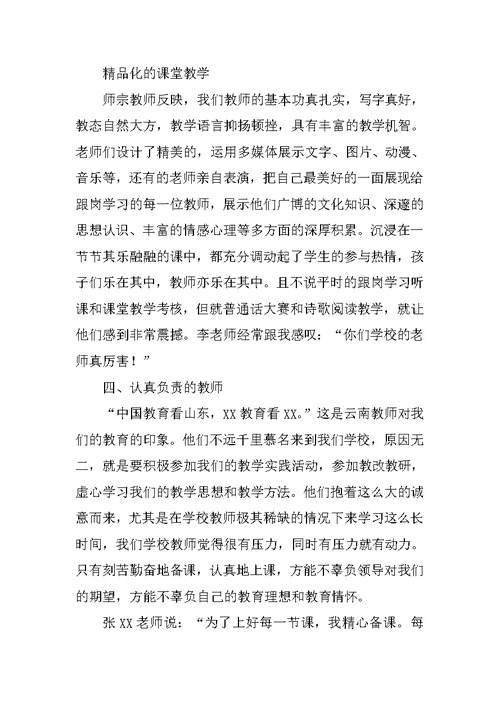 精品化的课堂教学

师宗教师反映，我们教师的基本功真扎实，写字真好，教态自然大方，教学语言抑扬顿挫，具有丰富的教学机智。老师们设计了精美的，运用多媒体展示文字、图片、动漫、音乐等，还有的老师亲自表演，把自己最美好的一面展现给跟岗学习的每一位教师，展示他们广博的文化知识、深邃的思想认识、丰富的情感心理等多方面的深厚积累。沉浸在一节节其乐融融的课中，都充分调动起了学生的参与热情，孩子们乐在其中，教师亦乐在其中。且不说平时的跟岗学习听课和课堂教学考核，但就普通话大赛和诗歌阅读教学，就让他们感到非常震撼。李老师经常跟我感叹：“你们学校的老师真厉害！”

四、认真负责的教师

“中国教育看山东，XX 教育看 XX。”这是云南教师对我们的教育的印象。他们不远千里慕名来到我们学校，原因无二，就是要积极参加我们的教学实践活动，参加教改教研，虚心学习我们的教学思想和教学方法。他们抱着这么大的诚意而来，尤其是在学校教师极其稀缺的情况下来学习这么长时间，我们学校教师觉得很有压力，同时有压力就有动力。只有刻苦勤奋地备课，认真地上课，方能不辜负领导对我们的期望，方能不辜负自己的教育理想和教育情怀。

张 XX 老师说：“为了上好每一节课，我精心备课。每